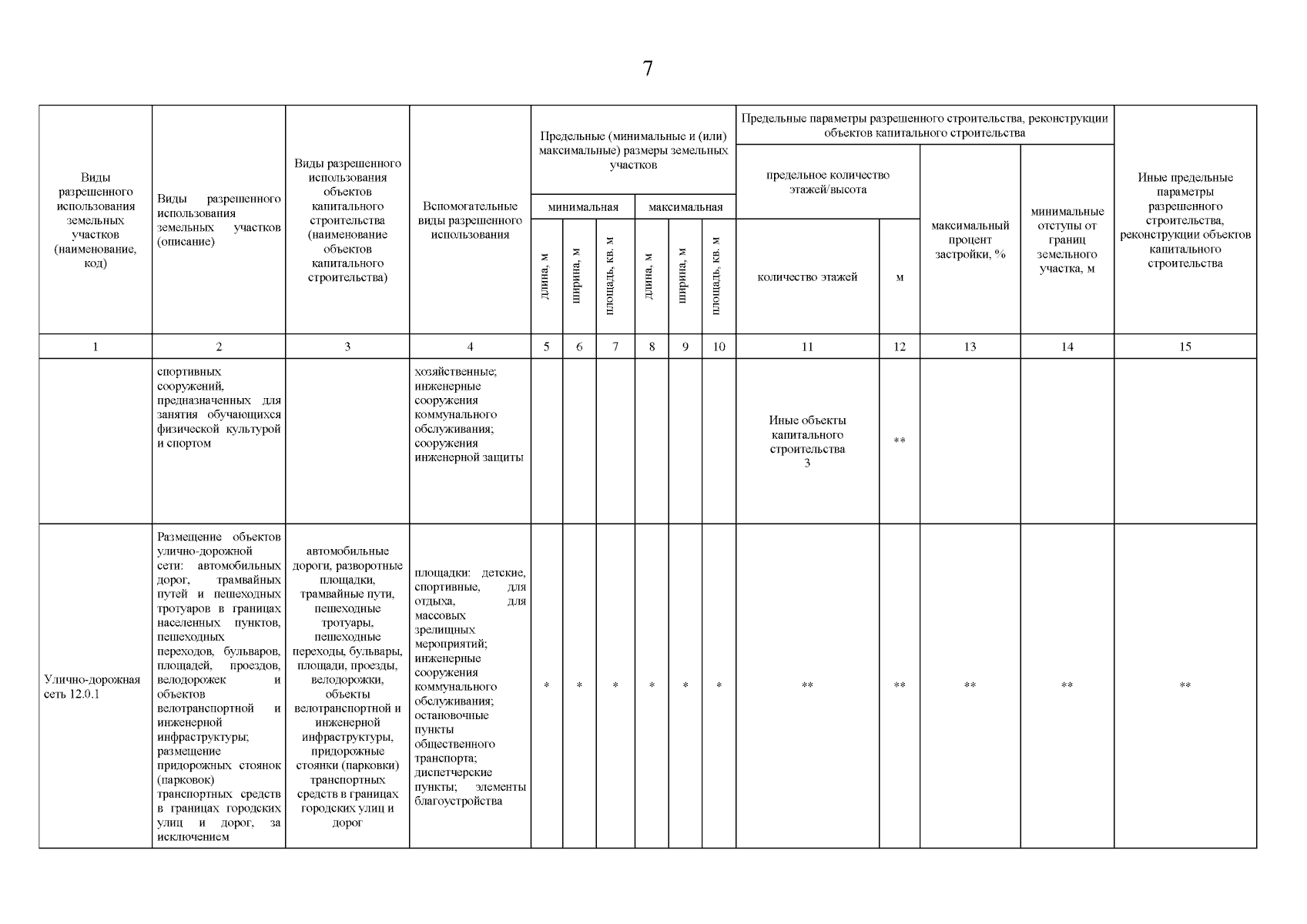 7

| Виды разрешенного использования земельных участков (наименование, код) | Виды разрешенного использования земельных участков (описание) | Виды разрешенного использования объектов капитального строительства (наименование объектов капитального строительства) | Вспомогательные виды разрешенного использования | Предельные (минимальные и (или) максимальные) размеры земельных участков: минимальная: длина, м | минимальная: ширина, м | минимальная: площадь, кв. м | максимальная: длина, м | максимальная: ширина, м | максимальная: площадь, кв. м | Предельные параметры разрешенного строительства, реконструкции объектов капитального строительства: предельное количество этажей/высота: количество этажей | м | максимальный процент застройки, % | минимальные отступы от границ земельного участка, м | Иные предельные параметры разрешенного строительства, реконструкции объектов капитального строительства |
|---|---|---|---|---|---|---|---|---|---|---|---|---|---|---|
| 1 | 2 | 3 | 4 | 5 | 6 | 7 | 8 | 9 | 10 | 11 | 12 | 13 | 14 | 15 |
| | спортивных сооружений, предназначенных для занятия обучающихся физической культурой и спортом | | хозяйственные; инженерные сооружения коммунального обслуживания; сооружения инженерной защиты | | | | | | | Иные объекты капитального строительства 3 | ** | | | |
| Улично-дорожная сеть 12.0.1 | Размещение объектов улично-дорожной сети: автомобильных дорог, трамвайных путей и пешеходных тротуаров в границах населенных пунктов, пешеходных переходов, бульваров, площадей, проездов, велодорожек и объектов велотранспортной и инженерной инфраструктуры; размещение придорожных стоянок (парковок) транспортных средств в границах городских улиц и дорог, за исключением | автомобильные дороги, разворотные площадки, трамвайные пути, пешеходные тротуары, пешеходные переходы, бульвары, площади, проезды, велодорожки, объекты велотранспортной и инженерной инфраструктуры, придорожные стоянки (парковки) транспортных средств в границах городских улиц и дорог | площадки: детские, спортивные, для отдыха, для массовых зрелищных мероприятий; инженерные сооружения коммунального обслуживания; остановочные пункты общественного транспорта; диспетчерские пункты; элементы благоустройства | * | * | * | * | * | * | ** | ** | ** | ** | ** |